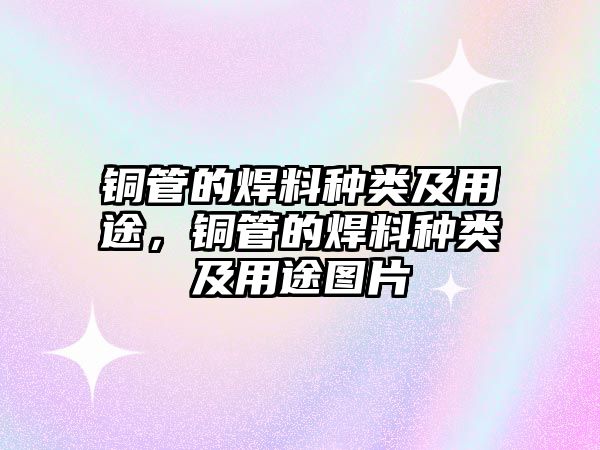 铜管的焊料种类及用途，铜管的焊料种类及用途图片